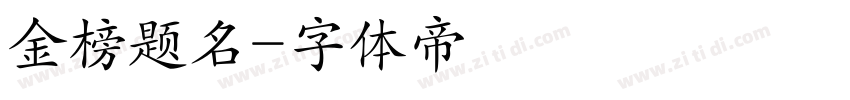 金榜题名-字体帝

www.zi ti di.com www.zi ti di.com www.zi ti di.com www.zi ti di.com